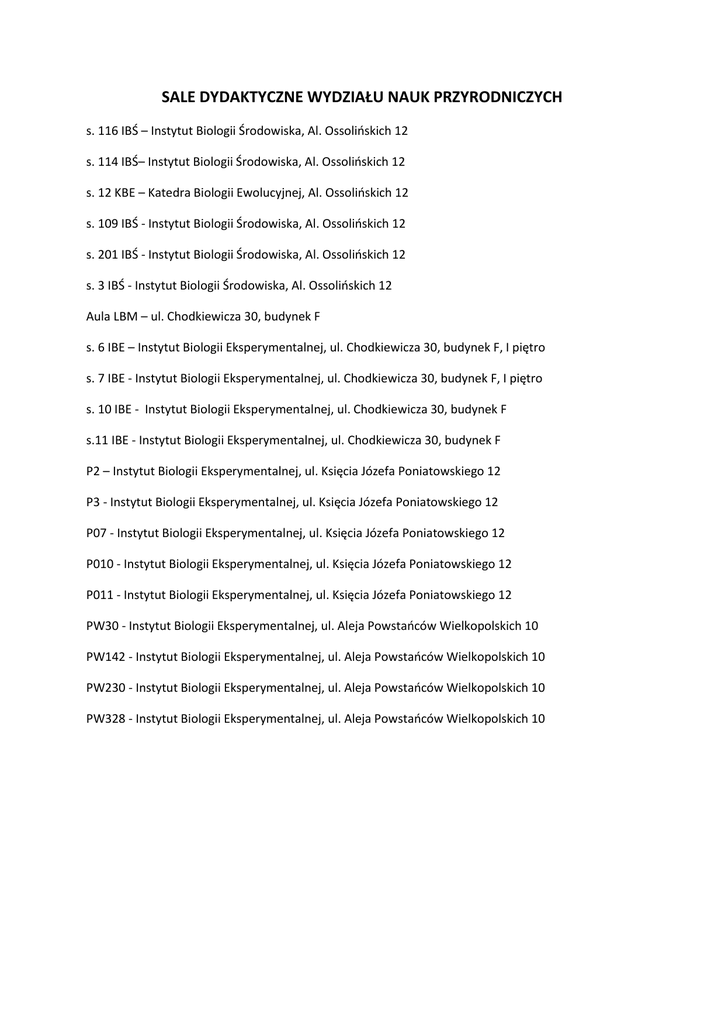 SALE DYDAKTYCZNE WYDZIAŁU NAUK PRZYRODNICZYCH

s. 116 IBŚ – Instytut Biologii Środowiska, Al. Ossolińskich 12

s. 114 IBŚ– Instytut Biologii Środowiska, Al. Ossolińskich 12

s. 12 KBE – Katedra Biologii Ewolucyjnej, Al. Ossolińskich 12

s. 109 IBŚ - Instytut Biologii Środowiska, Al. Ossolińskich 12

s. 201 IBŚ - Instytut Biologii Środowiska, Al. Ossolińskich 12

s. 3 IBŚ - Instytut Biologii Środowiska, Al. Ossolińskich 12

Aula LBM – ul. Chodkiewicza 30, budynek F

s. 6 IBE – Instytut Biologii Eksperymentalnej, ul. Chodkiewicza 30, budynek F, I piętro

s. 7 IBE - Instytut Biologii Eksperymentalnej, ul. Chodkiewicza 30, budynek F, I piętro

s. 10 IBE - Instytut Biologii Eksperymentalnej, ul. Chodkiewicza 30, budynek F

s.11 IBE - Instytut Biologii Eksperymentalnej, ul. Chodkiewicza 30, budynek F

P2 – Instytut Biologii Eksperymentalnej, ul. Księcia Józefa Poniatowskiego 12

P3 - Instytut Biologii Eksperymentalnej, ul. Księcia Józefa Poniatowskiego 12

P07 - Instytut Biologii Eksperymentalnej, ul. Księcia Józefa Poniatowskiego 12

P010 - Instytut Biologii Eksperymentalnej, ul. Księcia Józefa Poniatowskiego 12

P011 - Instytut Biologii Eksperymentalnej, ul. Księcia Józefa Poniatowskiego 12

PW30 - Instytut Biologii Eksperymentalnej, ul. Aleja Powstańców Wielkopolskich 10

PW142 - Instytut Biologii Eksperymentalnej, ul. Aleja Powstańców Wielkopolskich 10

PW230 - Instytut Biologii Eksperymentalnej, ul. Aleja Powstańców Wielkopolskich 10

PW328 - Instytut Biologii Eksperymentalnej, ul. Aleja Powstańców Wielkopolskich 10